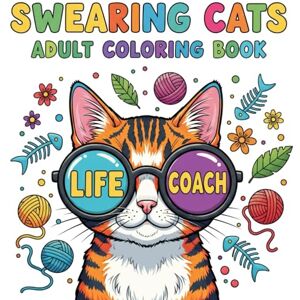 SWEARING CATS
ADULT COLORING BOOK

LIFE COACH